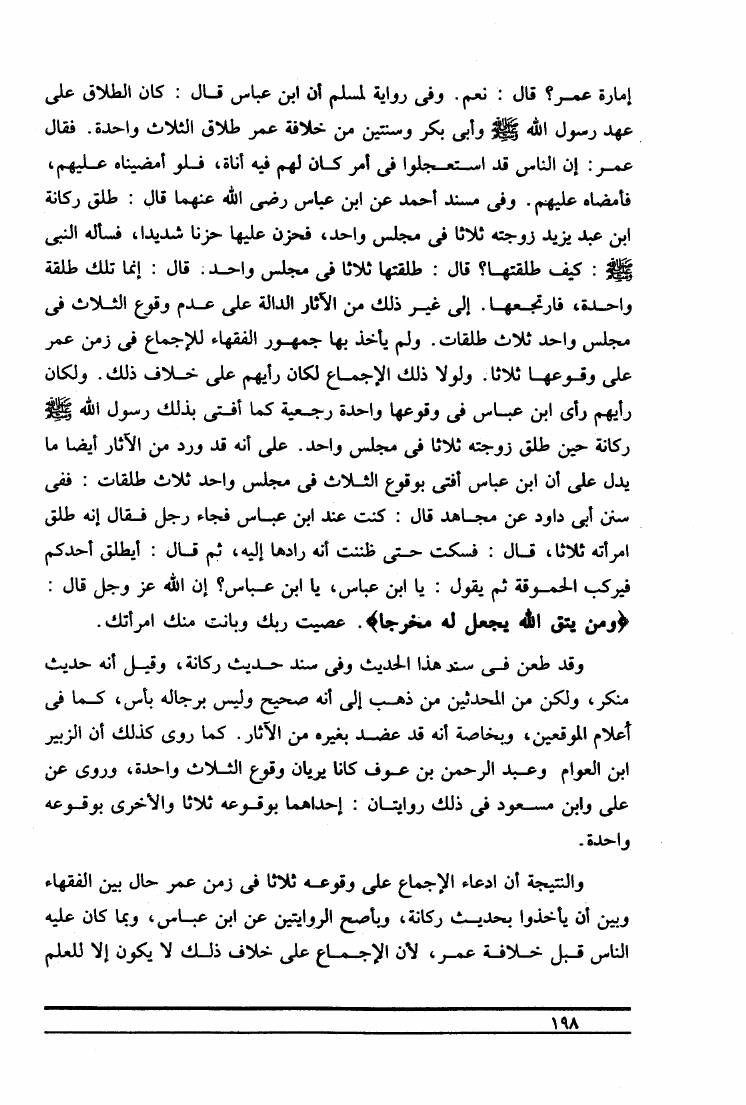 إمارة عمر؟ قال : نعم. وفى رواية لمسلم أن ابن عباس قال : كان الطلاق على عهد رسول الله ﷺ وأبى بكر وسنتين من خلافة عمر طلاق الثلاث واحدة. فقال عمر: إن الناس قد استعجلوا فى أمر كان لهم فيه أناة، فلو أمضيناه عليهم، فأمضاه عليهم. وفى مسند أحمد عن ابن عباس رضى الله عنهما قال : طلق ركانة ابن عبد يزيد زوجته ثلاثا فى مجلس واحد، فحزن عليها حزنا شديدا، فسأله النبى ﷺ : كيف طلقتها؟ قال : طلقتها ثلاثا فى مجلس واحد. قال : إنما تلك طلقة واحدة، فارتجعها. إلى غير ذلك من الآثار الدالة على عدم وقوع الثلاث فى مجلس واحد ثلاث طلقات. ولم يأخذ بها جمهور الفقهاء للإجماع فى زمن عمر على وقوعها ثلاثا. ولولا ذلك الإجماع لكان رأيهم على خلاف ذلك. ولكان رأيهم رأى ابن عباس فى وقوعها واحدة رجعية كما أفتى بذلك رسول الله ﷺ ركانة حين طلق زوجته ثلاثا فى مجلس واحد. على أنه قد ورد من الآثار أيضا ما يدل على أن ابن عباس أفتى بوقوع الثلاث فى مجلس واحد ثلاث طلقات : ففى سنن أبى داود عن مجاهد قال : كنت عند ابن عباس فجاء رجل فقال إنه طلق امرأته ثلاثا، قال : فسكت حتى ظننت أنه رادها إليه، ثم قال : أيطلق أحدكم فيركب الحموقة ثم يقول : يا ابن عباس، يا ابن عباس؟ إن الله عز وجل قال : ﴿ومن يتق الله يجعل له مخرجا﴾. عصيت ربك وبانت منك امرأتك.

وقد طعن فى سند هذا الحديث وفى سند حديث ركانة، وقيل أنه حديث منكر، ولكن من المحدثين من ذهب إلى أنه صحيح وليس برجاله بأس، كما فى أعلام الموقعين، وبخاصة أنه قد عضد بغيره من الآثار. كما روى كذلك أن الزبير ابن العوام وعبد الرحمن بن عوف كانا يريان وقوع الثلاث واحدة، وروى عن على وابن مسعود فى ذلك روايتان : إحداهما بوقوعه ثلاثا والأخرى بوقوعه واحدة.

والنتيجة أن ادعاء الإجماع على وقوعه ثلاثا فى زمن عمر حال بين الفقهاء وبين أن يأخذوا بحديث ركانة، وبأصح الروايتين عن ابن عباس، وبما كان عليه الناس قبل خلافة عمر، لأن الإجماع على خلاف ذلك لا يكون إلا للعلم

١٩٨